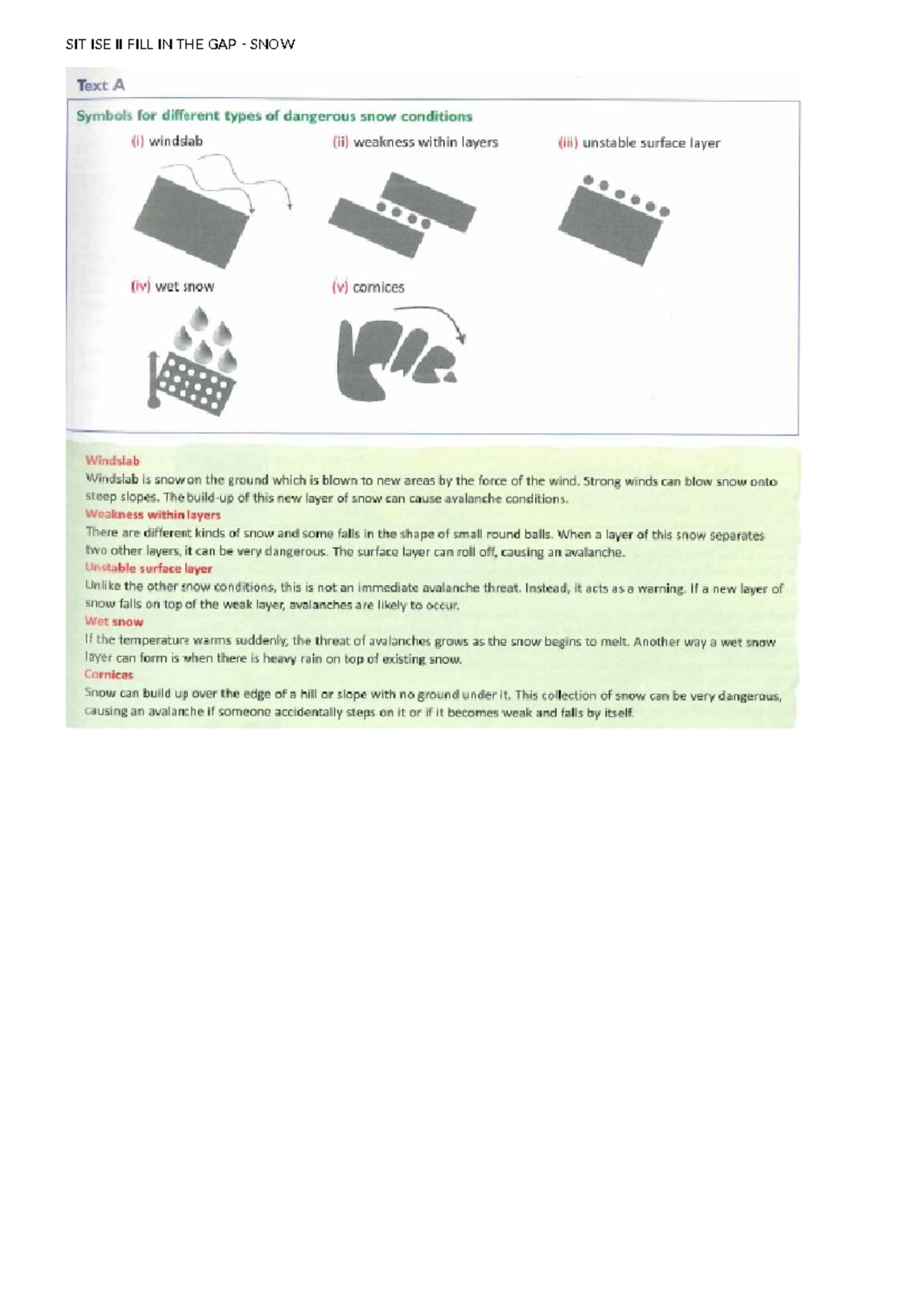 SIT ISE II FILL IN THE GAP - SNOW

Text A

Symbols for different types of dangerous snow conditions

(i) windslab

(ii) weakness within layers

(iii) unstable surface layer

(iv) wet snow

(v) cornices

Windslab

Windslab is snow on the ground which is blown to new areas by the force of the wind. Strong winds can blow snow onto steep slopes. The build-up of this new layer of snow can cause avalanche conditions.

Weakness within layers

There are different kinds of snow and some falls in the shape of small round balls. When a layer of this snow separates two other layers, it can be very dangerous. The surface layer can roll off, causing an avalanche.

Unstable surface layer

Unlike the other snow conditions, this is not an immediate avalanche threat. Instead, it acts as a warning. If a new layer of snow falls on top of the weak layer, avalanches are likely to occur.

Wet snow

If the temperature warms suddenly, the threat of avalanches grows as the snow begins to melt. Another way a wet snow layer can form is when there is heavy rain on top of existing snow.

Cornices

Snow can build up over the edge of a hill or slope with no ground under it. This collection of snow can be very dangerous, causing an avalanche if someone accidentally steps on it or if it becomes weak and falls by itself.